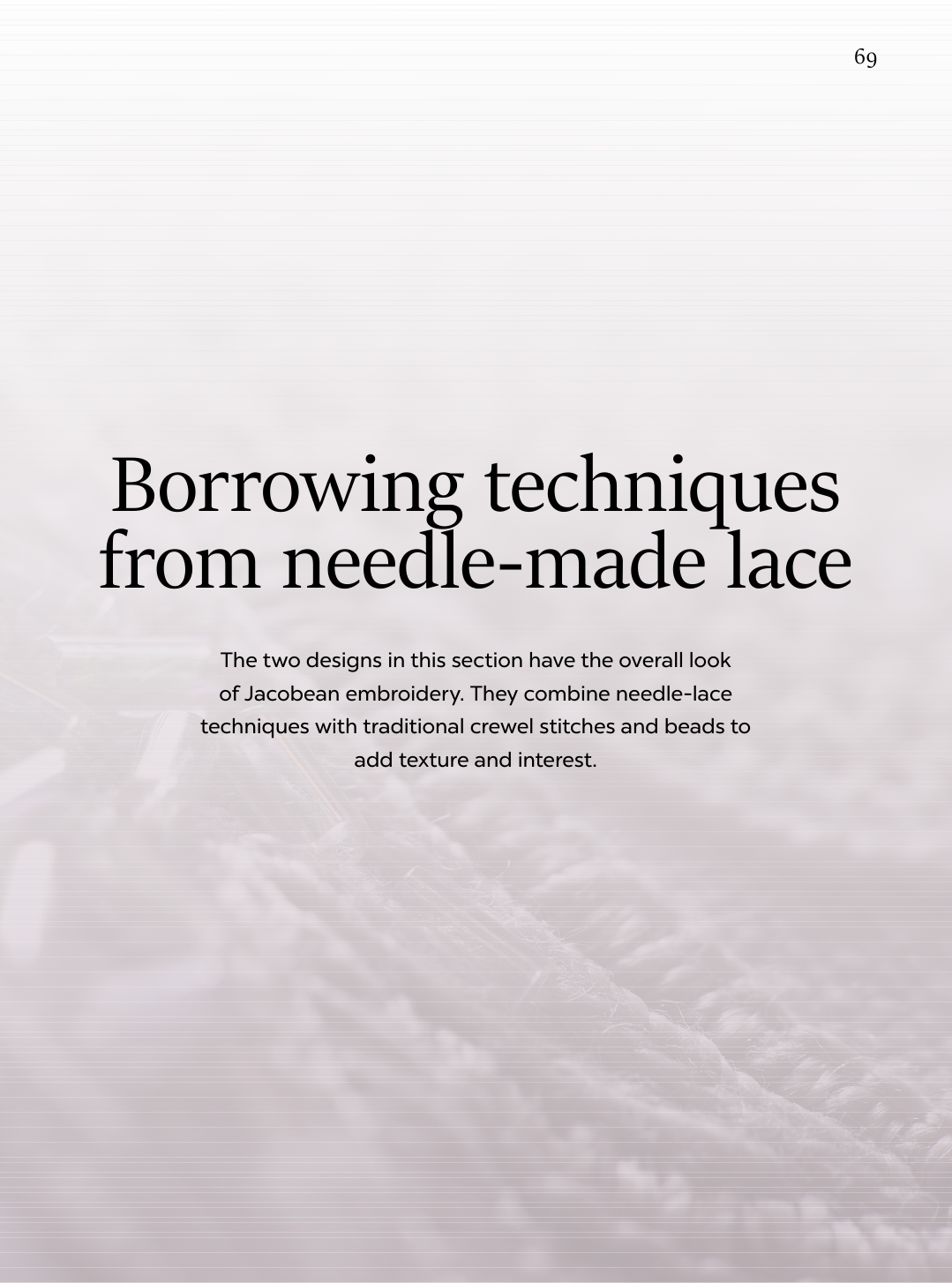 69

Borrowing techniques from needle-made lace

The two designs in this section have the overall look of Jacobean embroidery. They combine needle-lace techniques with traditional crewel stitches and beads to add texture and interest.